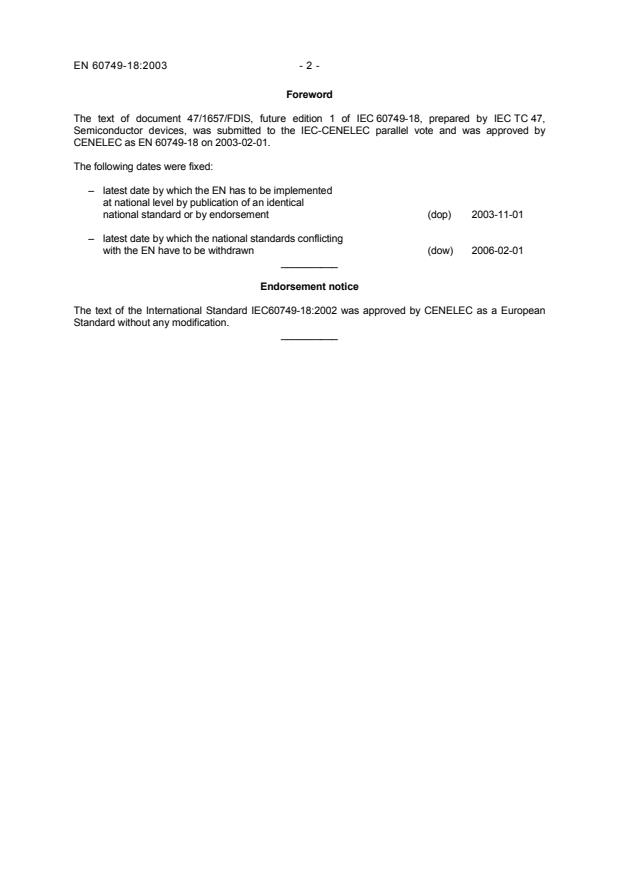 EN 60749-18:2003 - 2 -

Foreword

The text of document 47/1657/FDIS, future edition 1 of IEC 60749-18, prepared by IEC TC 47, Semiconductor devices, was submitted to the IEC-CENELEC parallel vote and was approved by CENELEC as EN 60749-18 on 2003-02-01.

The following dates were fixed:

– latest date by which the EN has to be implemented at national level by publication of an identical national standard or by endorsement (dop) 2003-11-01

– latest date by which the national standards conflicting with the EN have to be withdrawn (dow) 2006-02-01

Endorsement notice

The text of the International Standard IEC60749-18:2002 was approved by CENELEC as a European Standard without any modification.